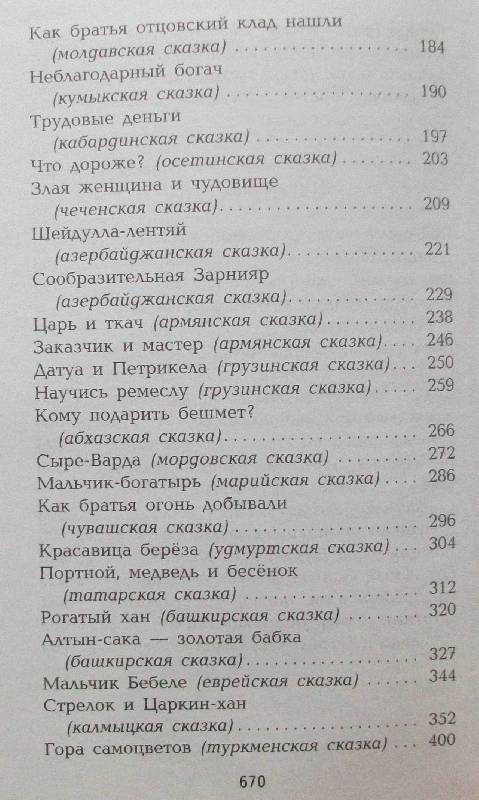 Как братья отцовский клад нашли (молдавская сказка) 184

Неблагодарный богач (кумыкская сказка) 190

Трудовые деньги (кабардинская сказка) 197

Что дороже? (осетинская сказка) 203

Злая женщина и чудовище (чеченская сказка) 209

Шейдулла-лентяй (азербайджанская сказка) 221

Сообразительная Зарнияр (азербайджанская сказка) 229

Царь и ткач (армянская сказка) 238

Заказчик и мастер (армянская сказка) 246

Датуа и Петрикела (грузинская сказка) 250

Научись ремеслу (грузинская сказка) 259

Кому подарить бешмет? (абхазская сказка) 266

Сыре-Варда (мордовская сказка) 272

Мальчик-богатырь (марийская сказка) 286

Как братья огонь добывали (чувашская сказка) 296

Красавица берёза (удмуртская сказка) 304

Портной, медведь и бесёнок (татарская сказка) 312

Рогатый хан (башкирская сказка) 320

Алтын-сака — золотая бабка (башкирская сказка) 327

Мальчик Бебеле (еврейская сказка) 344

Стрелок и Царкин-хан (калмыцкая сказка) 352

Гора самоцветов (туркменская сказка) 400

670